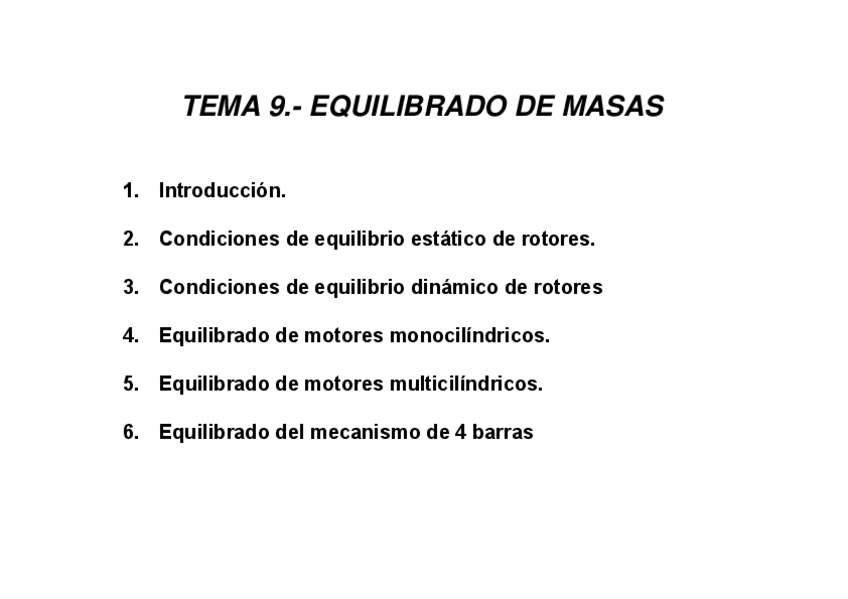 TEMA 9.- EQUILIBRADO DE MASAS

1. Introducción.

2. Condiciones de equilibrio estático de rotores.

3. Condiciones de equilibrio dinámico de rotores

4. Equilibrado de motores monocilíndricos.

5. Equilibrado de motores multicilíndricos.

6. Equilibrado del mecanismo de 4 barras